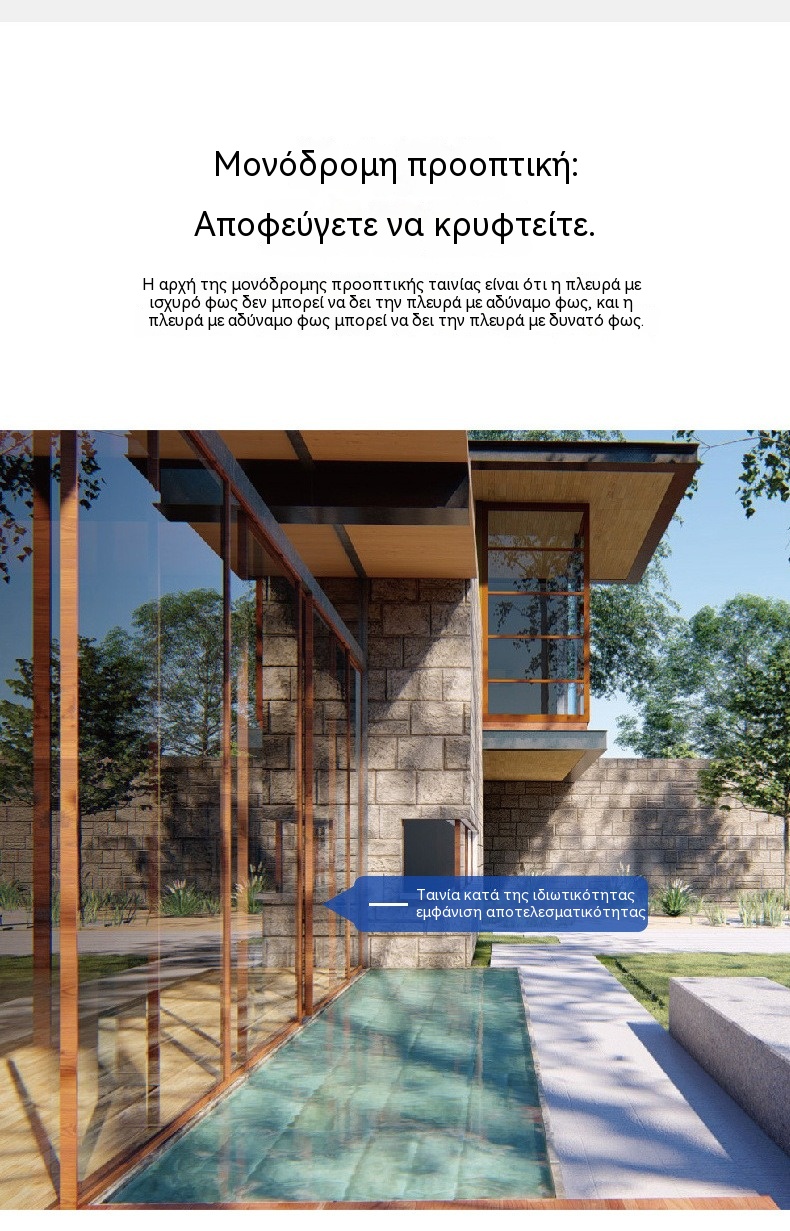 Μονόδρομη προοπτική:

Αποφεύγετε να κρυφτείτε.

Η αρχή της μονόδρομης προοπτικής ταινίας είναι ότι η πλευρά με ισχυρό φως δεν μπορεί να δει την πλευρά με αδύναμο φως, και η πλευρά με αδύναμο φως μπορεί να δει την πλευρά με δυνατό φως.

Ταινία κατά της ιδιωτικότητας εμφάνιση αποτελεσματικότητας